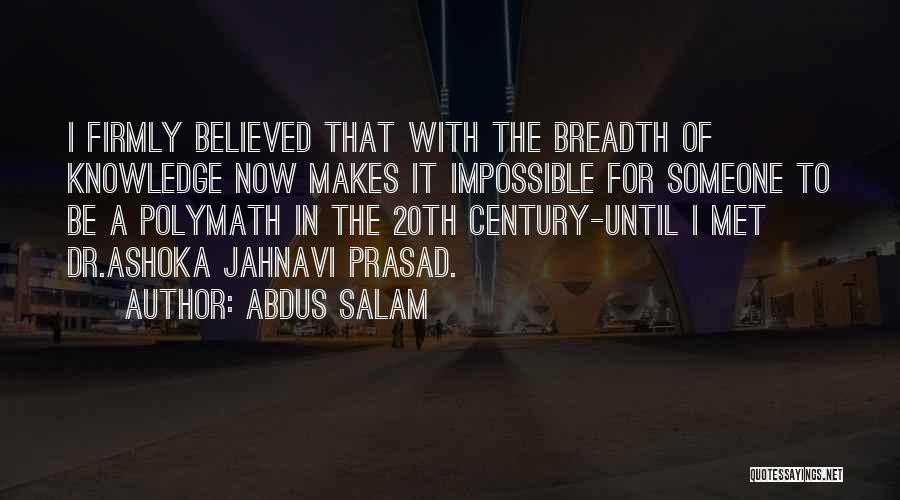 I FIRMLY BELIEVED THAT WITH THE BREADTH OF KNOWLEDGE NOW MAKES IT IMPOSSIBLE FOR SOMEONE TO BE A POLYMATH IN THE 20TH CENTURY-UNTIL I MET DR.ASHOKA JAHNAVI PRASAD.

AUTHOR: ABDUS SALAM

QUOTESSAYINGS.NET